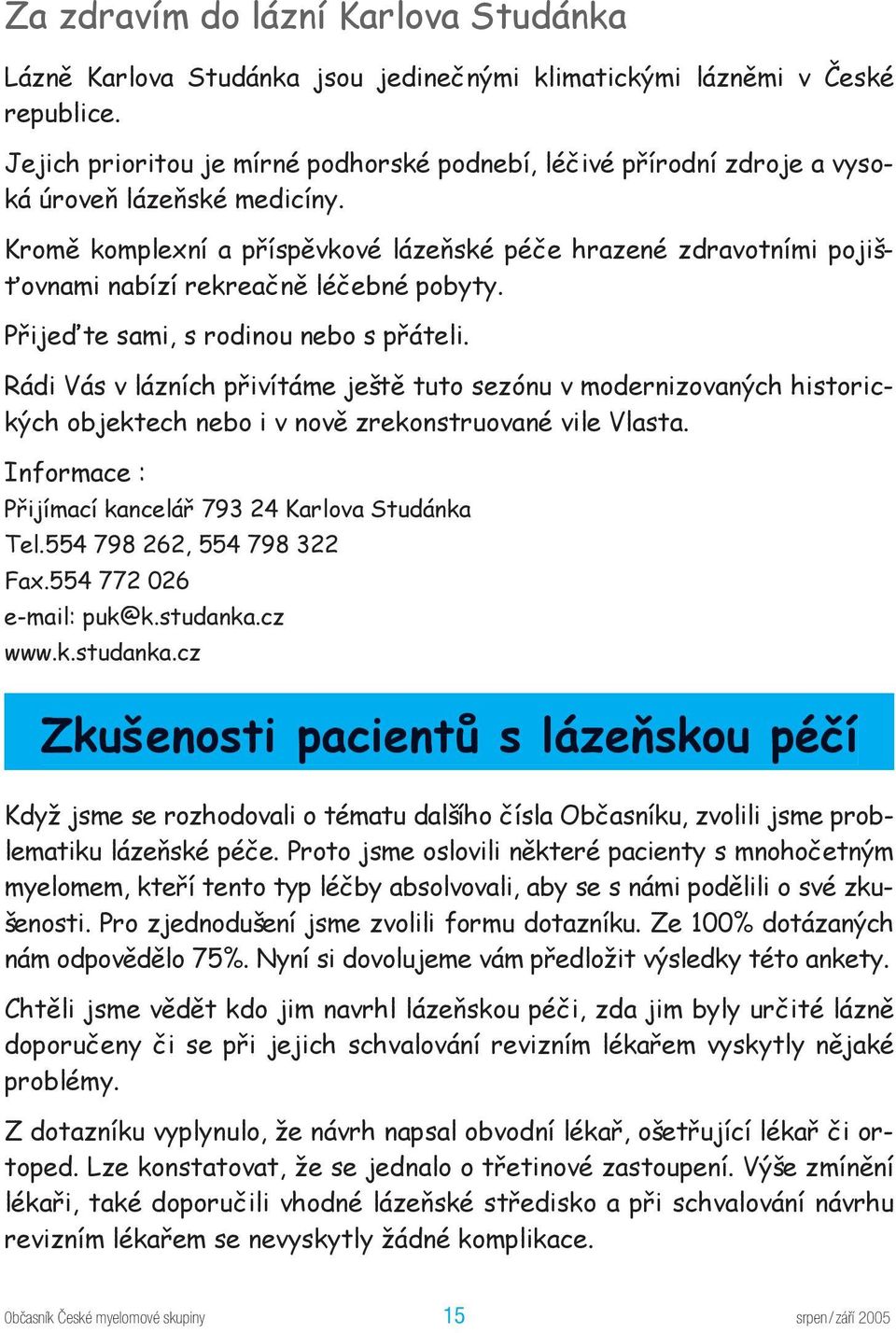 Za zdravím do lázní Karlova Studánka

Lázně Karlova Studánka jsou jedinečnými klimatickými lázněmi v České republice.

Jejich prioritou je mírné podhorské podnebí, léčivé přírodní zdroje a vysoká úroveň lázeňské medicíny.

Kromě komplexní a příspěvkové lázeňské péče hrazené zdravotními pojišťovnami nabízí rekreačně léčebné pobyty.

Přijeďte sami, s rodinou nebo s přáteli.

Rádi Vás v lázních přivítáme ještě tuto sezónu v modernizovaných historických objektech nebo i v nově zrekonstruované vile Vlasta.

Informace :
Přijímací kancelář 793 24 Karlova Studánka
Tel.554 798 262, 554 798 322
Fax.554 772 026
e-mail: puk@k.studanka.cz
www.k.studanka.cz

Zkušenosti pacientů s lázeňskou péčí

Když jsme se rozhodovali o tématu dalšího čísla Občasníku, zvolili jsme problematiku lázeňské péče. Proto jsme oslovili některé pacienty s mnohočetným myelomem, kteří tento typ léčby absolvovali, aby se s námi podělili o své zkušenosti. Pro zjednodušení jsme zvolili formu dotazníku. Ze 100% dotázaných nám odpovědělo 75%. Nyní si dovolujeme vám předložit výsledky této ankety.

Chtěli jsme vědět kdo jim navrhl lázeňskou péči, zda jim byly určité lázně doporučeny či se při jejich schvalování revizním lékařem vyskytly nějaké problémy.

Z dotazníku vyplynulo, že návrh napsal obvodní lékař, ošetřující lékař či ortoped. Lze konstatovat, že se jednalo o třetinové zastoupení. Výše zmínění lékaři, také doporučili vhodné lázeňské středisko a při schvalování návrhu revizním lékařem se nevyskytly žádné komplikace.

Občasník České myelomové skupiny 15 srpen / září 2005